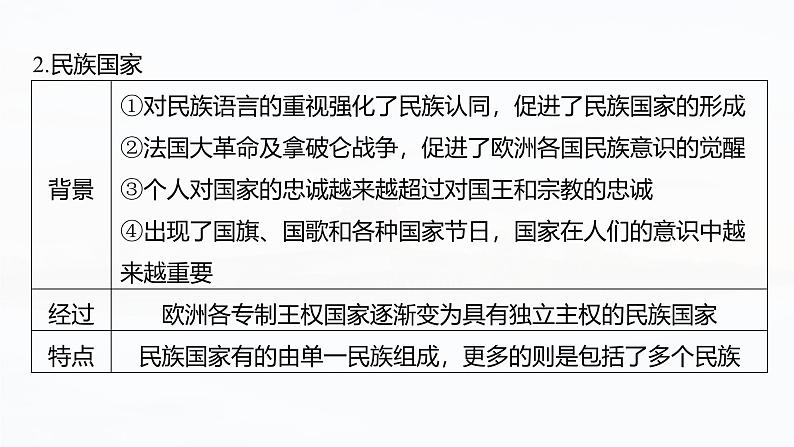 2.民族国家

| 背景 | ①对民族语言的重视强化了民族认同，促进了民族国家的形成 ②法国大革命及拿破仑战争，促进了欧洲各国民族意识的觉醒 ③个人对国家的忠诚越来越超过对国王和宗教的忠诚 ④出现了国旗、国歌和各种国家节日，国家在人们的意识中越来越重要 |
|---|---|
| 经过 | 欧洲各专制王权国家逐渐变为具有独立主权的民族国家 |
| 特点 | 民族国家有的由单一民族组成，更多的则是包括了多个民族 |